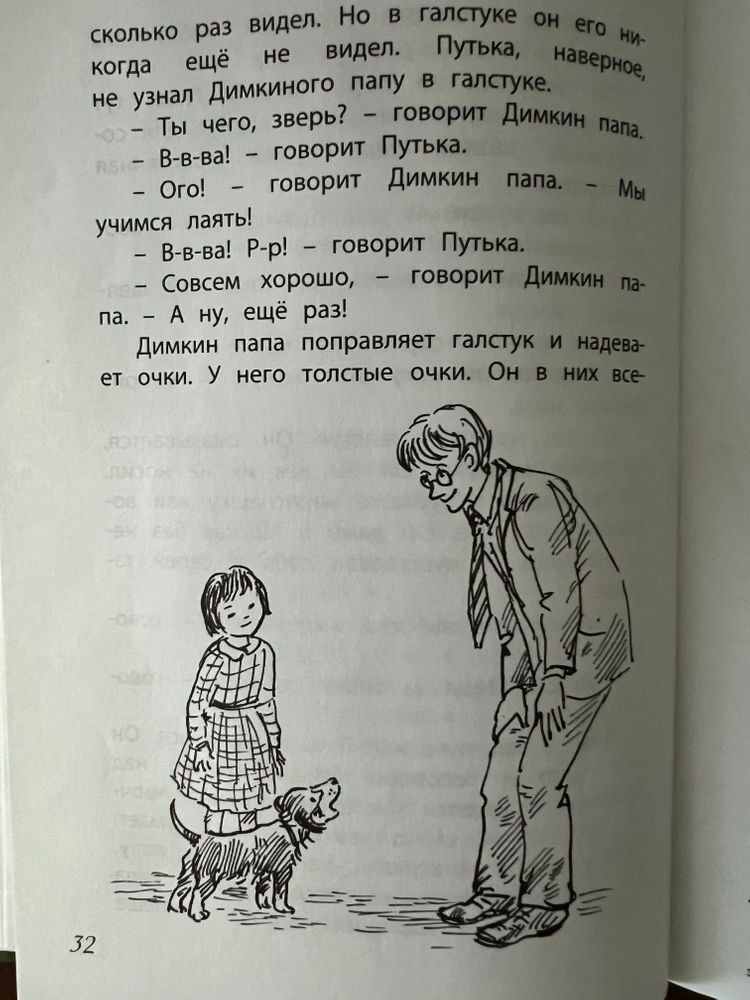 сколько раз видел. Но в галстуке он его никогда ещё не видел. Путька, наверное, не узнал Димкиного папу в галстуке.

– Ты чего, зверь? – говорит Димкин папа.

– В-в-ва! – говорит Путька.

– Ого! – говорит Димкин папа. – Мы учимся лаять!

– В-в-ва! Р-р! – говорит Путька.

– Совсем хорошо, – говорит Димкин папа. – А ну, ещё раз!

Димкин папа поправляет галстук и надевает очки. У него толстые очки. Он в них все-

32